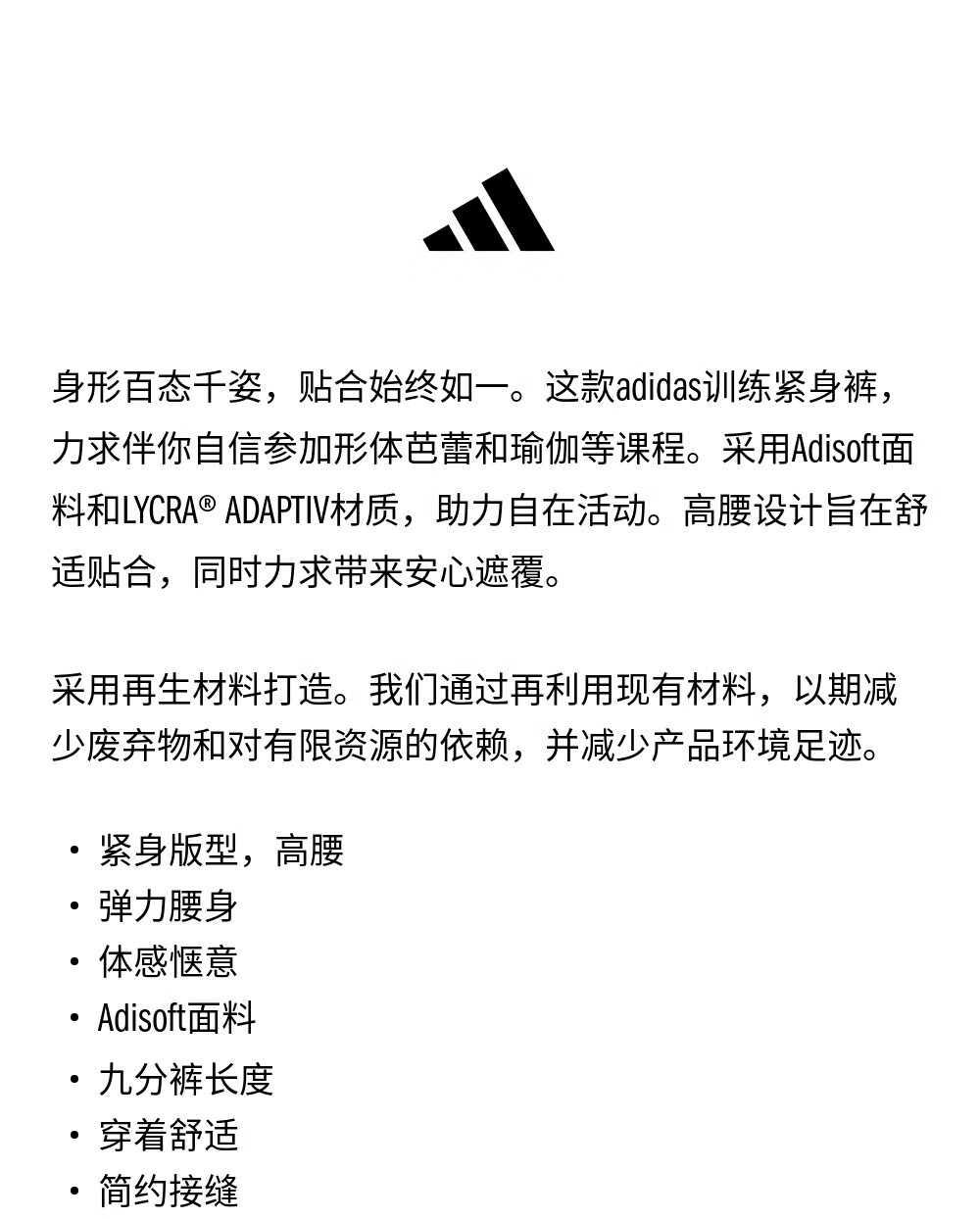 身形百态千姿，贴合始终如一。这款adidas训练紧身裤，力求伴你自信参加形体芭蕾和瑜伽等课程。采用Adisoft面料和LYCRA® ADAPTIV材质，助力自在活动。高腰设计旨在舒适贴合，同时力求带来安心遮覆。

采用再生材料打造。我们通过再利用现有材料，以期减少废弃物和对有限资源的依赖，并减少产品环境足迹。

• 紧身版型，高腰
• 弹力腰身
• 体感惬意
• Adisoft面料
• 九分裤长度
• 穿着舒适
• 简约接缝